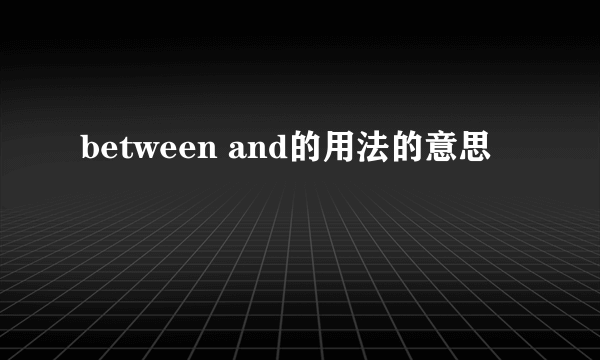 between and的用法的意思